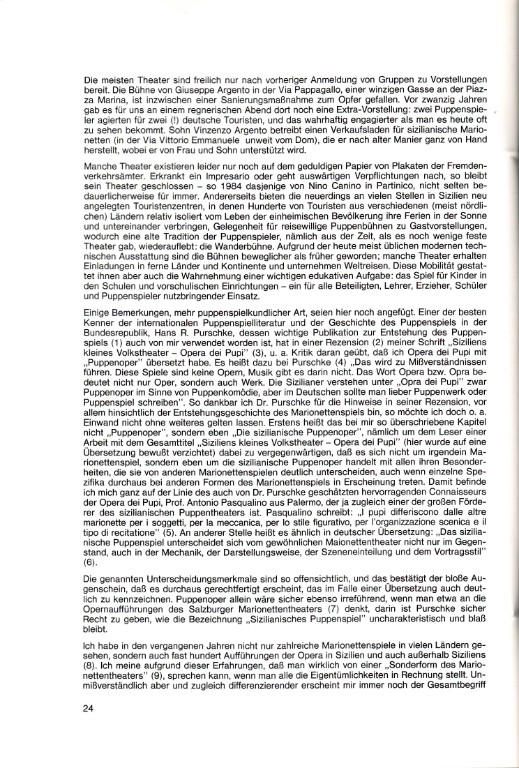 Die meisten Theater sind freilich nur nach vorheriger Anmeldung von Gruppen zu Vorstellungen bereit. Die Bühne von Giuseppe Argento in der Via Pappagallo, einer winzigen Gasse an der Piazza Marina, ist inzwischen einer Sanierungsmaßnahme zum Opfer gefallen. Vor zwanzig Jahren gab es für uns an einem regnerischen Abend dort noch eine Extra-Vorstellung: zwei Puppenspieler agierten für zwei (!) deutsche Touristen, und das wahrhaftig engagierter als man es heute oft zu sehen bekommt. Sohn Vinzenzo Argento betreibt einen Verkaufsladen für sizilianische Marionetten (in der Via Vittorio Emmanuele unweit vom Dom), die er nach alter Manier ganz von Hand herstellt, wobei er von Frau und Sohn unterstützt wird.

Manche Theater existieren leider nur noch auf dem geduldigen Papier von Plakaten der Fremdenverkehrsämter. Erkrankt ein Impresario oder geht auswärtigen Verpflichtungen nach, so bleibt sein Theater geschlossen – so 1984 dasjenige von Nino Canino in Partinico, nicht selten bedauerlicherweise für immer. Andererseits bieten die neuerdings an vielen Stellen in Sizilien neu angelegten Touristenzentren, in denen Hunderte von Touristen aus verschiedenen (meist nördlichen) Ländern relativ isoliert vom Leben der einheimischen Bevölkerung ihre Ferien in der Sonne und untereinander verbringen, Gelegenheit für reisewillige Puppenbühnen zu Gastvorstellungen, wodurch eine alte Tradition der Puppenspieler, nämlich aus der Zeit, als es noch wenige feste Theater gab, wiederauflebt: die Wanderbühne. Aufgrund der heute meist üblichen modernen technischen Ausstattung sind die Bühnen beweglicher als früher geworden; manche Theater erhalten Einladungen in ferne Länder und Kontinente und unternehmen Weltreisen. Diese Mobilität gestattet ihnen aber auch die Wahrnehmung einer wichtigen edukativen Aufgabe: das Spiel für Kinder in den Schulen und vorschulischen Einrichtungen – ein für alle Beteiligten, Lehrer, Erzieher, Schüler und Puppenspieler nutzbringender Einsatz.

Einige Bemerkungen, mehr puppenspielkundlicher Art, seien hier noch angefügt. Einer der besten Kenner der internationalen Puppenspielliteratur und der Geschichte des Puppenspiels in der Bundesrepublik, Hans R. Purschke, dessen wichtige Publikation zur Entstehung des Puppenspiels (1) auch von mir verwendet worden ist, hat in einer Rezension (2) meiner Schrift „Siziliens kleines Volkstheater – Opera dei Pupi" (3), u. a. Kritik daran geübt, daß ich Opera dei Pupi mit „Puppenoper" übersetzt habe. Es heißt dazu bei Purschke (4) „Das wird zu Mißverständnissen führen. Diese Spiele sind keine Opern, Musik gibt es darin nicht. Das Wort Opera bzw. Opra bedeutet nicht nur Oper, sondern auch Werk. Die Sizilianer verstehen unter „Opra dei Pupi" zwar Puppenoper im Sinne von Puppenkomödie, aber im Deutschen sollte man lieber Puppenwerk oder Puppenspiel schreiben". So dankbar ich Dr. Purschke für die Hinweise in seiner Rezension, vor allem hinsichtlich der Entstehungsgeschichte des Marionettenspiels bin, so möchte ich doch o. a. Einwand nicht ohne weiteres gelten lassen. Erstens heißt das bei mir so überschriebene Kapitel nicht „Puppenoper", sondern eben „Die sizilianische Puppenoper", nämlich um dem Leser einer Arbeit mit dem Gesamttitel „Siziliens kleines Volkstheater – Opera dei Pupi" (hier wurde auf eine Übersetzung bewußt verzichtet) dabei zu vergegenwärtigen, daß es sich nicht um irgendein Marionettenspiel, sondern eben um die sizilianische Puppenoper handelt mit allen ihren Besonderheiten, die sie von anderen Marionettenspielen deutlich unterscheiden, auch wenn einzelne Spezifika durchaus bei anderen Formen des Marionettenspiels in Erscheinung treten. Damit befinde ich mich ganz auf der Linie des auch von Dr. Purschke geschätzten hervorragenden Connaisseurs der Opera dei Pupi, Prof. Antonio Pasqualino aus Palermo, der ja zugleich einer der großen Förderer des sizilianischen Puppentheaters ist. Pasqualino schreibt: „I pupi differiscono dalle altre marionette per i soggetti, per la meccanica, per lo stile figurativo, per l'organizzazione scenica e il tipo di recitatione" (5). An anderer Stelle heißt es ähnlich in deutscher Übersetzung: „Das sizilianische Puppenspiel unterscheidet sich vom gewöhnlichen Maionettentheater nicht nur im Gegenstand, auch in der Mechanik, der Darstellungsweise, der Szeneneinteilung und dem Vortragsstil" (6).

Die genannten Unterscheidungsmerkmale sind so offensichtlich, und das bestätigt der bloße Augenschein, daß es durchaus gerechtfertigt erscheint, das im Falle einer Übersetzung auch deutlich zu kennzeichnen. Puppenoper allein wäre sicher ebenso irreführend, wenn man etwa an die Opernaufführungen des Salzburger Marionettentheaters (7) denkt, darin ist Purschke sicher Recht zu geben, wie die Bezeichnung „Sizilianisches Puppenspiel" uncharakteristisch und blaß bleibt.

Ich habe in den vergangenen Jahren nicht nur zahlreiche Marionettenspiele in vielen Ländern gesehen, sondern auch fast hundert Aufführungen der Opera in Sizilien und auch außerhalb Siziliens (8). Ich meine aufgrund dieser Erfahrungen, daß man wirklich von einer „Sonderform des Marionettentheaters" (9), sprechen kann, wenn man alle die Eigentümlichkeiten in Rechnung stellt. Unmißverständlich aber und zugleich differenzierender erscheint mir immer noch der Gesamtbegriff

24